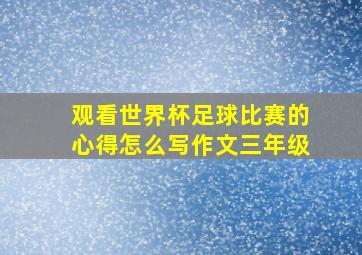 观看世界杯足球比赛的心得怎么写作文三年级